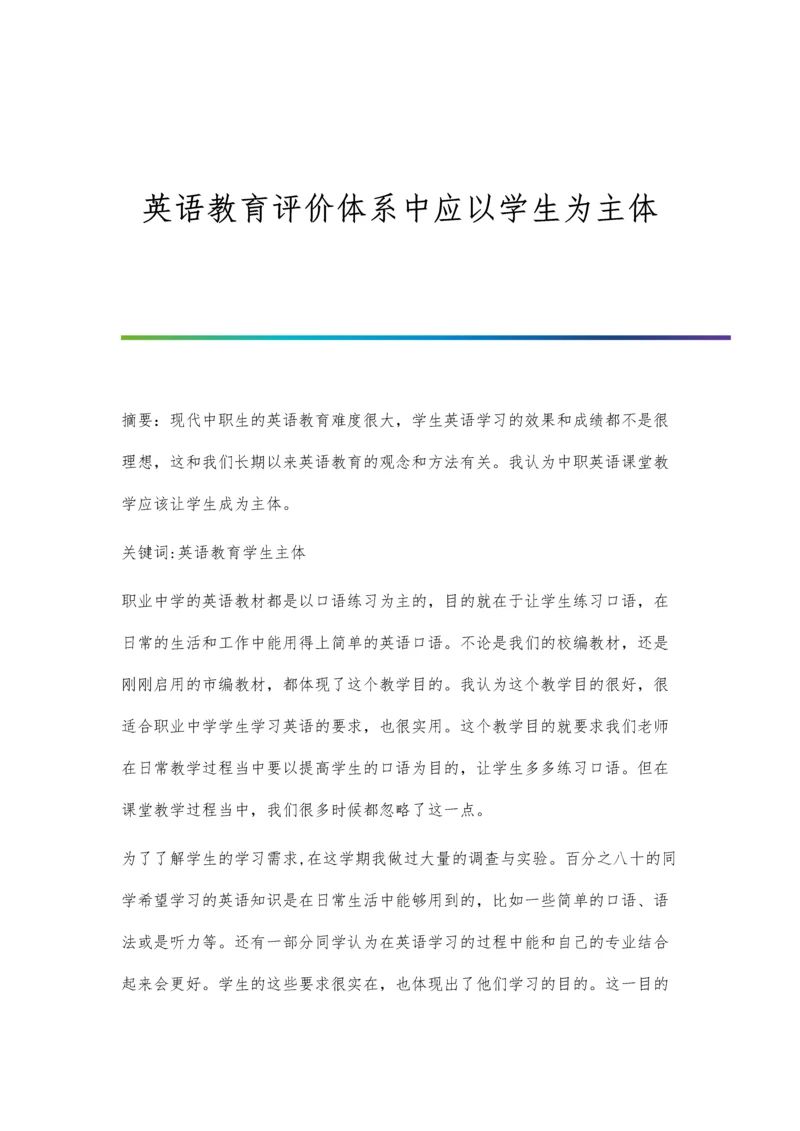 英语教育评价体系中应以学生为主体

摘要：现代中职生的英语教育难度很大，学生英语学习的效果和成绩都不是很理想，这和我们长期以来英语教育的观念和方法有关。我认为中职英语课堂教学应该让学生成为主体。

关键词:英语教育学生主体

职业中学的英语教材都是以口语练习为主的，目的就在于让学生练习口语，在日常的生活和工作中能用得上简单的英语口语。不论是我们的校编教材，还是刚刚启用的市编教材，都体现了这个教学目的。我认为这个教学目的很好，很适合职业中学学生学习英语的要求，也很实用。这个教学目的就要求我们老师在日常教学过程当中要以提高学生的口语为目的，让学生多多练习口语。但在课堂教学过程当中，我们很多时候都忽略了这一点。

为了了解学生的学习需求,在这学期我做过大量的调查与实验。百分之八十的同学希望学习的英语知识是在日常生活中能够用到的，比如一些简单的口语、语法或是听力等。还有一部分同学认为在英语学习的过程中能和自己的专业结合起来会更好。学生的这些要求很实在，也体现出了他们学习的目的。这一目的